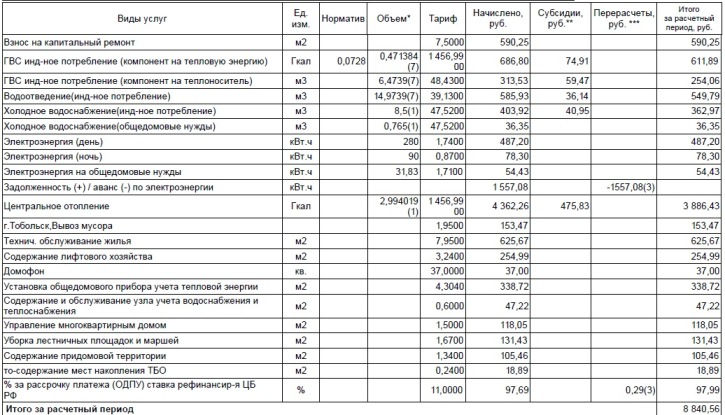 | Виды услуг | Ед. изм. | Норматив | Объем* | Тариф | Начислено, руб. | Субсидии, руб.** | Перерасчеты, руб. *** | Итого за расчетный период, руб. |
|---|---|---|---|---|---|---|---|---|
| Взнос на капитальный ремонт | м2 | | | 7,5000 | 590,25 | | | 590,25 |
| ГВС инд-ное потребление (компонент на тепловую энергию) | Гкал | 0,0728 | 0,471384 (7) | 1 456,99 00 | 686,80 | 74,91 | | 611,89 |
| ГВС инд-ное потребление (компонент на теплоноситель) | м3 | | 6,4739(7) | 48,4300 | 313,53 | 59,47 | | 254,06 |
| Водоотведение(инд-ное потребление) | м3 | | 14,9739(7) | 39,1300 | 585,93 | 36,14 | | 549,79 |
| Холодное водоснабжение(инд-ное потребление) | м3 | | 8,5(1) | 47,5200 | 403,92 | 40,95 | | 362,97 |
| Холодное водоснабжение(общедомовые нужды) | м3 | | 0,765(1) | 47,5200 | 36,35 | | | 36,35 |
| Электроэнергия (день) | кВт.ч | | 280 | 1,7400 | 487,20 | | | 487,20 |
| Электроэнергия (ночь) | кВт.ч | | 90 | 0,8700 | 78,30 | | | 78,30 |
| Электроэнергия на общедомовые нужды | кВт.ч | | 31,83 | 1,7100 | 54,43 | | | 54,43 |
| Задолженность (+) / аванс (-) по электроэнергии | кВт.ч | | | | 1 557,08 | | -1557,08(3) | |
| Центральное отопление | Гкал | | 2,994019 (1) | 1 456,99 00 | 4 362,26 | 475,83 | | 3 886,43 |
| г.Тобольск,Вывоз мусора | | | | 1,9500 | 153,47 | | | 153,47 |
| Технич. обслуживание жилья | м2 | | | 7,9500 | 625,67 | | | 625,67 |
| Содержание лифтового хозяйства | м2 | | | 3,2400 | 254,99 | | | 254,99 |
| Домофон | кв. | | | 37,0000 | 37,00 | | | 37,00 |
| Установка общедомового прибора учета тепловой энергии | м2 | | | 4,3040 | 338,72 | | | 338,72 |
| Содержание и обслуживание узла учета водоснабжения и теплоснабжения | м2 | | | 0,6000 | 47,22 | | | 47,22 |
| Управление многоквартирным домом | м2 | | | 1,5000 | 118,05 | | | 118,05 |
| Уборка лестничных площадок и маршей | м2 | | | 1,6700 | 131,43 | | | 131,43 |
| Содержание придомовой территории | м2 | | | 1,3400 | 105,46 | | | 105,46 |
| то-содержание мест накопления ТБО | м2 | | | 0,2400 | 18,89 | | | 18,89 |
| % за рассрочку платежа (ОДПУ) ставка рефинансир-я ЦБ РФ | % | | | 11,0000 | 97,69 | | 0,29(3) | 97,99 |
| Итого за расчетный период | | | | | | | | 8 840,56 |